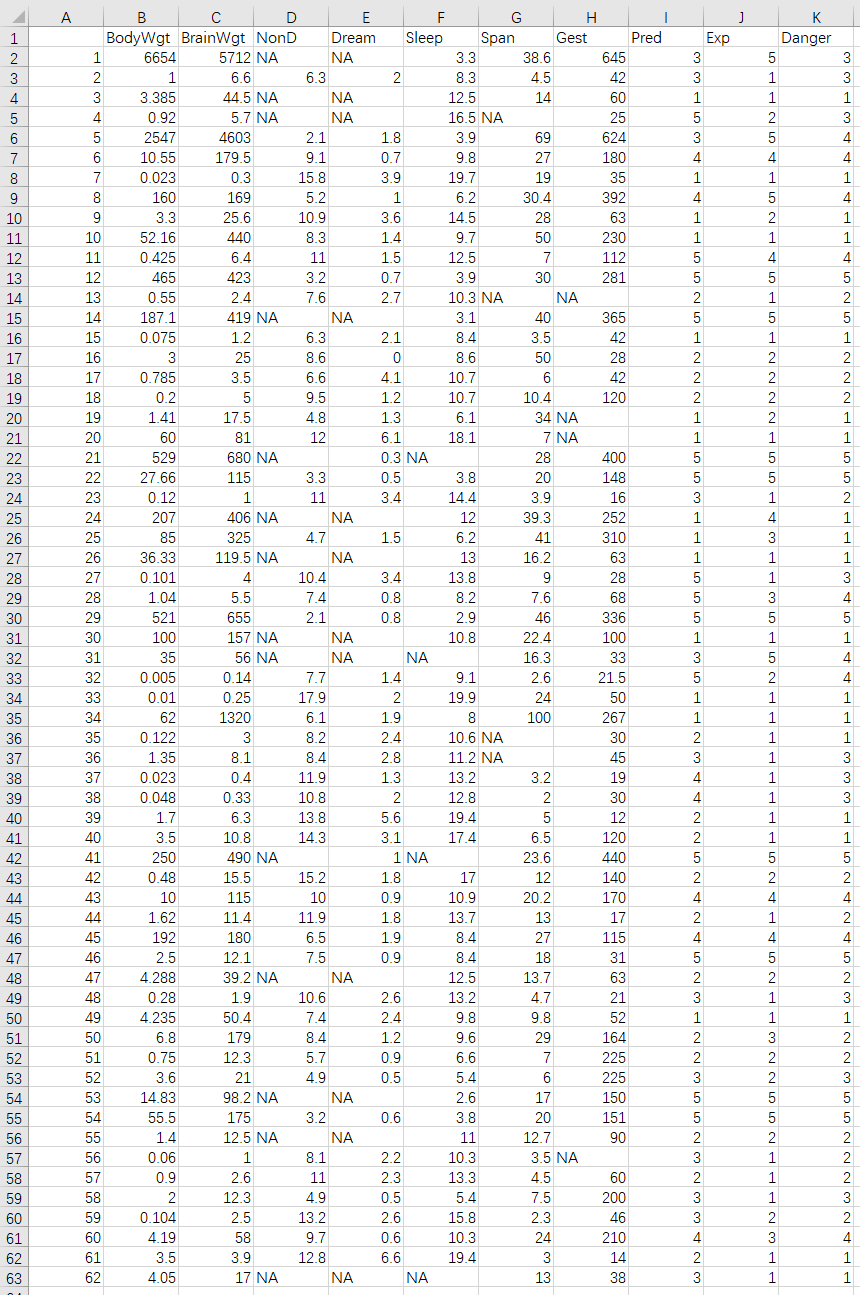 |  | A | B | C | D | E | F | G | H | I | J | K |
|---|---|---|---|---|---|---|---|---|---|---|---|
| 1 |  | BodyWgt | BrainWgt | NonD | Dream | Sleep | Span | Gest | Pred | Exp | Danger |
| 2 | 1 | 6654 | 5712 | NA | NA | 3.3 | 38.6 | 645 | 3 | 5 | 3 |
| 3 | 2 | 1 | 6.6 | 6.3 | 2 | 8.3 | 4.5 | 42 | 3 | 1 | 3 |
| 4 | 3 | 3.385 | 44.5 | NA | NA | 12.5 | 14 | 60 | 1 | 1 | 1 |
| 5 | 4 | 0.92 | 5.7 | NA | NA | 16.5 | NA | 25 | 5 | 2 | 3 |
| 6 | 5 | 2547 | 4603 | 2.1 | 1.8 | 3.9 | 69 | 624 | 3 | 5 | 4 |
| 7 | 6 | 10.55 | 179.5 | 9.1 | 0.7 | 9.8 | 27 | 180 | 4 | 4 | 4 |
| 8 | 7 | 0.023 | 0.3 | 15.8 | 3.9 | 19.7 | 19 | 35 | 1 | 1 | 1 |
| 9 | 8 | 160 | 169 | 5.2 | 1 | 6.2 | 30.4 | 392 | 4 | 5 | 4 |
| 10 | 9 | 3.3 | 25.6 | 10.9 | 3.6 | 14.5 | 28 | 63 | 1 | 2 | 1 |
| 11 | 10 | 52.16 | 440 | 8.3 | 1.4 | 9.7 | 50 | 230 | 1 | 1 | 1 |
| 12 | 11 | 0.425 | 6.4 | 11 | 1.5 | 12.5 | 7 | 112 | 5 | 4 | 4 |
| 13 | 12 | 465 | 423 | 3.2 | 0.7 | 3.9 | 30 | 281 | 5 | 5 | 5 |
| 14 | 13 | 0.55 | 2.4 | 7.6 | 2.7 | 10.3 | NA | NA | 2 | 1 | 2 |
| 15 | 14 | 187.1 | 419 | NA | NA | 3.1 | 40 | 365 | 5 | 5 | 5 |
| 16 | 15 | 0.075 | 1.2 | 6.3 | 2.1 | 8.4 | 3.5 | 42 | 1 | 1 | 1 |
| 17 | 16 | 3 | 25 | 8.6 | 0 | 8.6 | 50 | 28 | 2 | 2 | 2 |
| 18 | 17 | 0.785 | 3.5 | 6.6 | 4.1 | 10.7 | 6 | 42 | 2 | 2 | 2 |
| 19 | 18 | 0.2 | 5 | 9.5 | 1.2 | 10.7 | 10.4 | 120 | 2 | 2 | 2 |
| 20 | 19 | 1.41 | 17.5 | 4.8 | 1.3 | 6.1 | 34 | NA | 1 | 2 | 1 |
| 21 | 20 | 60 | 81 | 12 | 6.1 | 18.1 | 7 | NA | 1 | 1 | 1 |
| 22 | 21 | 529 | 680 | NA | 0.3 | NA | 28 | 400 | 5 | 5 | 5 |
| 23 | 22 | 27.66 | 115 | 3.3 | 0.5 | 3.8 | 20 | 148 | 5 | 5 | 5 |
| 24 | 23 | 0.12 | 1 | 11 | 3.4 | 14.4 | 3.9 | 16 | 3 | 1 | 2 |
| 25 | 24 | 207 | 406 | NA | NA | 12 | 39.3 | 252 | 1 | 4 | 1 |
| 26 | 25 | 85 | 325 | 4.7 | 1.5 | 6.2 | 41 | 310 | 1 | 3 | 1 |
| 27 | 26 | 36.33 | 119.5 | NA | NA | 13 | 16.2 | 63 | 1 | 1 | 1 |
| 28 | 27 | 0.101 | 4 | 10.4 | 3.4 | 13.8 | 9 | 28 | 5 | 1 | 3 |
| 29 | 28 | 1.04 | 5.5 | 7.4 | 0.8 | 8.2 | 7.6 | 68 | 5 | 3 | 4 |
| 30 | 29 | 521 | 655 | 2.1 | 0.8 | 2.9 | 46 | 336 | 5 | 5 | 5 |
| 31 | 30 | 100 | 157 | NA | NA | 10.8 | 22.4 | 100 | 1 | 1 | 1 |
| 32 | 31 | 35 | 56 | NA | NA | NA | 16.3 | 33 | 3 | 5 | 4 |
| 33 | 32 | 0.005 | 0.14 | 7.7 | 1.4 | 9.1 | 2.6 | 21.5 | 5 | 2 | 4 |
| 34 | 33 | 0.01 | 0.25 | 17.9 | 2 | 19.9 | 24 | 50 | 1 | 1 | 1 |
| 35 | 34 | 62 | 1320 | 6.1 | 1.9 | 8 | 100 | 267 | 1 | 1 | 1 |
| 36 | 35 | 0.122 | 3 | 8.2 | 2.4 | 10.6 | NA | 30 | 2 | 1 | 1 |
| 37 | 36 | 1.35 | 8.1 | 8.4 | 2.8 | 11.2 | NA | 45 | 3 | 1 | 3 |
| 38 | 37 | 0.023 | 0.4 | 11.9 | 1.3 | 13.2 | 3.2 | 19 | 4 | 1 | 3 |
| 39 | 38 | 0.048 | 0.33 | 10.8 | 2 | 12.8 | 2 | 30 | 4 | 1 | 3 |
| 40 | 39 | 1.7 | 6.3 | 13.8 | 5.6 | 19.4 | 5 | 12 | 2 | 1 | 1 |
| 41 | 40 | 3.5 | 10.8 | 14.3 | 3.1 | 17.4 | 6.5 | 120 | 2 | 1 | 1 |
| 42 | 41 | 250 | 490 | NA | 1 | NA | 23.6 | 440 | 5 | 5 | 5 |
| 43 | 42 | 0.48 | 15.5 | 15.2 | 1.8 | 17 | 12 | 140 | 2 | 2 | 2 |
| 44 | 43 | 10 | 115 | 10 | 0.9 | 10.9 | 20.2 | 170 | 4 | 4 | 4 |
| 45 | 44 | 1.62 | 11.4 | 11.9 | 1.8 | 13.7 | 13 | 17 | 2 | 1 | 2 |
| 46 | 45 | 192 | 180 | 6.5 | 1.9 | 8.4 | 27 | 115 | 4 | 4 | 4 |
| 47 | 46 | 2.5 | 12.1 | 7.5 | 0.9 | 8.4 | 18 | 31 | 5 | 5 | 5 |
| 48 | 47 | 4.288 | 39.2 | NA | NA | 12.5 | 13.7 | 63 | 2 | 2 | 2 |
| 49 | 48 | 0.28 | 1.9 | 10.6 | 2.6 | 13.2 | 4.7 | 21 | 3 | 1 | 3 |
| 50 | 49 | 4.235 | 50.4 | 7.4 | 2.4 | 9.8 | 9.8 | 52 | 1 | 1 | 1 |
| 51 | 50 | 6.8 | 179 | 8.4 | 1.2 | 9.6 | 29 | 164 | 2 | 3 | 2 |
| 52 | 51 | 0.75 | 12.3 | 5.7 | 0.9 | 6.6 | 7 | 225 | 2 | 2 | 2 |
| 53 | 52 | 3.6 | 21 | 4.9 | 0.5 | 5.4 | 6 | 225 | 3 | 2 | 3 |
| 54 | 53 | 14.83 | 98.2 | NA | NA | 2.6 | 17 | 150 | 5 | 5 | 5 |
| 55 | 54 | 55.5 | 175 | 3.2 | 0.6 | 3.8 | 20 | 151 | 5 | 5 | 5 |
| 56 | 55 | 1.4 | 12.5 | NA | NA | 11 | 12.7 | 90 | 2 | 2 | 2 |
| 57 | 56 | 0.06 | 1 | 8.1 | 2.2 | 10.3 | 3.5 | NA | 3 | 1 | 2 |
| 58 | 57 | 0.9 | 2.6 | 11 | 2.3 | 13.3 | 4.5 | 60 | 2 | 1 | 2 |
| 59 | 58 | 2 | 12.3 | 4.9 | 0.5 | 5.4 | 7.5 | 200 | 3 | 1 | 3 |
| 60 | 59 | 0.104 | 2.5 | 13.2 | 2.6 | 15.8 | 2.3 | 46 | 3 | 2 | 2 |
| 61 | 60 | 4.19 | 58 | 9.7 | 0.6 | 10.3 | 24 | 210 | 4 | 3 | 4 |
| 62 | 61 | 3.5 | 3.9 | 12.8 | 6.6 | 19.4 | 3 | 14 | 2 | 1 | 1 |
| 63 | 62 | 4.05 | 17 | NA | NA | NA | 13 | 38 | 3 | 1 | 1 |